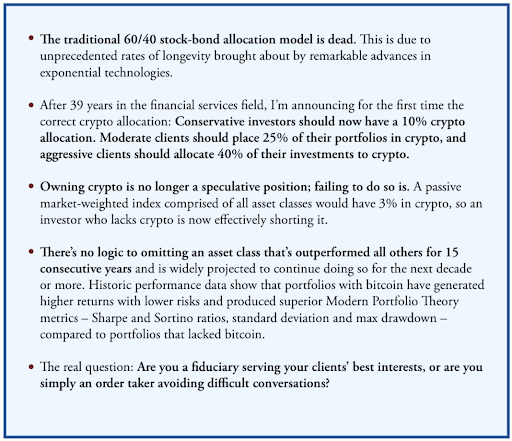 • The traditional 60/40 stock-bond allocation model is dead. This is due to unprecedented rates of longevity brought about by remarkable advances in exponential technologies.

• After 39 years in the financial services field, I'm announcing for the first time the correct crypto allocation: Conservative investors should now have a 10% crypto allocation. Moderate clients should place 25% of their portfolios in crypto, and aggressive clients should allocate 40% of their investments to crypto.

• Owning crypto is no longer a speculative position; failing to do so is. A passive market-weighted index comprised of all asset classes would have 3% in crypto, so an investor who lacks crypto is now effectively shorting it.

• There's no logic to omitting an asset class that's outperformed all others for 15 consecutive years and is widely projected to continue doing so for the next decade or more. Historic performance data show that portfolios with bitcoin have generated higher returns with lower risks and produced superior Modern Portfolio Theory metrics – Sharpe and Sortino ratios, standard deviation and max drawdown – compared to portfolios that lacked bitcoin.

• The real question: Are you a fiduciary serving your clients' best interests, or are you simply an order taker avoiding difficult conversations?